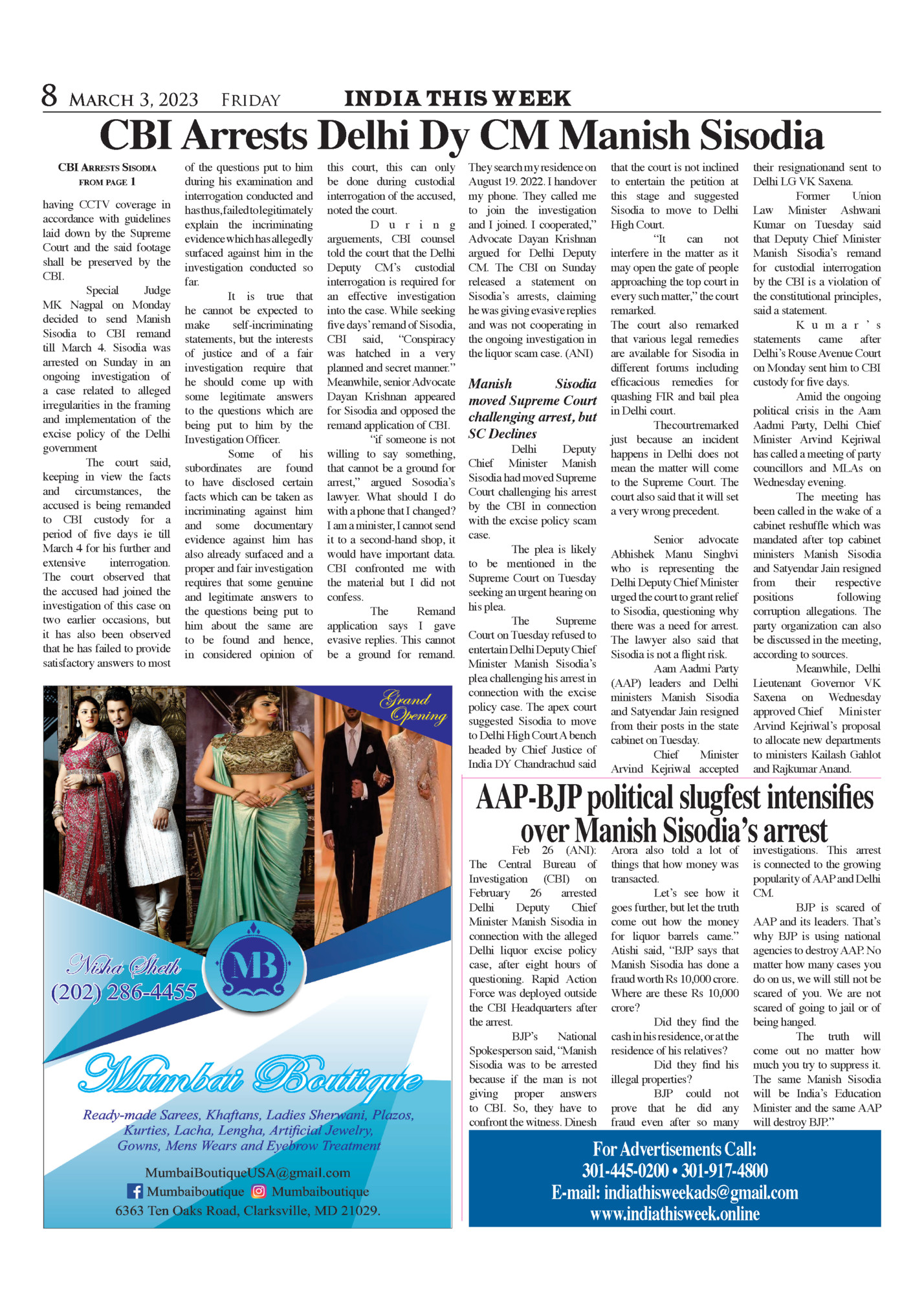 8 MARCH 3, 2023 FRIDAY INDIA THIS WEEK

CBI Arrests Delhi Dy CM Manish Sisodia

CBI ARRESTS SISODIA FROM PAGE 1

having CCTV coverage in accordance with guidelines laid down by the Supreme Court and the said footage shall be preserved by the CBI.

Special Judge MK Nagpal on Monday decided to send Manish Sisodia to CBI remand till March 4. Sisodia was arrested on Sunday in an ongoing investigation of a case related to alleged irregularities in the framing and implementation of the excise policy of the Delhi government

The court said, keeping in view the facts and circumstances, the accused is being remanded to CBI custody for a period of five days ie till March 4 for his further and extensive interrogation. The court observed that the accused had joined the investigation of this case on two earlier occasions, but it has also been observed that he has failed to provide satisfactory answers to most of the questions put to him during his examination and interrogation conducted and has thus, failed to legitimately explain the incriminating evidence which has allegedly surfaced against him in the investigation conducted so far.

It is true that he cannot be expected to make self-incriminating statements, but the interests of justice and of a fair investigation require that he should come up with some legitimate answers to the questions which are being put to him by the Investigation Officer.

Some of his subordinates are found to have disclosed certain facts which can be taken as incriminating against him and some documentary evidence against him has also already surfaced and a proper and fair investigation requires that some genuine and legitimate answers to the questions being put to him about the same are to be found and hence, in considered opinion of this court, this can only be done during custodial interrogation of the accused, noted the court.

During arguements, CBI counsel told the court that the Delhi Deputy CM's custodial interrogation is required for an effective investigation into the case. While seeking five days' remand of Sisodia, CBI said, "Conspiracy was hatched in a very planned and secret manner." Meanwhile, senior Advocate Dayan Krishnan appeared for Sisodia and opposed the remand application of CBI.

"if someone is not willing to say something, that cannot be a ground for arrest," argued Sosodia's lawyer. What should I do with a phone that I changed? I am a minister, I cannot send it to a second-hand shop, it would have important data. CBI confronted me with the material but I did not confess.

The Remand application says I gave evasive replies. This cannot be a ground for remand. They search my residence on August 19. 2022. I handover my phone. They called me to join the investigation and I joined. I cooperated," Advocate Dayan Krishnan argued for Delhi Deputy CM. The CBI on Sunday released a statement on Sisodia's arrests, claiming he was giving evasive replies and was not cooperating in the ongoing investigation in the liquor scam case. (ANI)

Manish Sisodia moved Supreme Court challenging arrest, but SC Declines

Delhi Deputy Chief Minister Manish Sisodia had moved Supreme Court challenging his arrest by the CBI in connection with the excise policy scam case.

The plea is likely to be mentioned in the Supreme Court on Tuesday seeking an urgent hearing on his plea.

The Supreme Court on Tuesday refused to entertain Delhi Deputy Chief Minister Manish Sisodia's plea challenging his arrest in connection with the excise policy case. The apex court suggested Sisodia to move to Delhi High Court A bench headed by Chief Justice of India DY Chandrachud said that the court is not inclined to entertain the petition at this stage and suggested Sisodia to move to Delhi High Court.

"It can not interfere in the matter as it may open the gate of people approaching the top court in every such matter," the court remarked.

The court also remarked that various legal remedies are available for Sisodia in different forums including efficacious remedies for quashing FIR and bail plea in Delhi court.

The court remarked just because an incident happens in Delhi does not mean the matter will come to the Supreme Court. The court also said that it will set a very wrong precedent.

Senior advocate Abhishek Manu Singhvi who is representing the Delhi Deputy Chief Minister urged the court to grant relief to Sisodia, questioning why there was a need for arrest. The lawyer also said that Sisodia is not a flight risk.

Aam Aadmi Party (AAP) leaders and Delhi ministers Manish Sisodia and Satyendar Jain resigned from their posts in the state cabinet on Tuesday.

Chief Minister Arvind Kejriwal accepted their resignationand sent to Delhi LG VK Saxena.

Former Union Law Minister Ashwani Kumar on Tuesday said that Deputy Chief Minister Manish Sisodia's remand for custodial interrogation by the CBI is a violation of the constitutional principles, said a statement.

Kumar's statements came after Delhi's Rouse Avenue Court on Monday sent him to CBI custody for five days.

Amid the ongoing political crisis in the Aam Aadmi Party, Delhi Chief Minister Arvind Kejriwal has called a meeting of party councillors and MLAs on Wednesday evening.

The meeting has been called in the wake of a cabinet reshuffle which was mandated after top cabinet ministers Manish Sisodia and Satyendar Jain resigned from their respective positions following corruption allegations. The party organization can also be discussed in the meeting, according to sources.

Meanwhile, Delhi Lieutenant Governor VK Saxena on Wednesday approved Chief Minister Arvind Kejriwal's proposal to allocate new departments to ministers Kailash Gahlot and Rajkumar Anand.

Grand Opening

Nisha Sheth
(202) 286-4455

MB

Mumbai Boutique

Ready-made Sarees, Khaftans, Ladies Sherwani, Plazos, Kurties, Lacha, Lengha, Artificial Jewelry, Gowns, Mens Wears and Eyebrow Treatment

MumbaiBoutiqueUSA@gmail.com
Mumbaiboutique Mumbaiboutique
6363 Ten Oaks Road, Clarksville, MD 21029.

AAP-BJP political slugfest intensifies over Manish Sisodia's arrest

Feb 26 (ANI): The Central Bureau of Investigation (CBI) on February 26 arrested Delhi Deputy Chief Minister Manish Sisodia in connection with the alleged Delhi liquor excise policy case, after eight hours of questioning. Rapid Action Force was deployed outside the CBI Headquarters after the arrest.

BJP's National Spokesperson said, "Manish Sisodia was to be arrested because if the man is not giving proper answers to CBI. So, they have to confront the witness. Dinesh Arora also told a lot of things that how money was transacted.

Let's see how it goes further, but let the truth come out how the money for liquor barrels came." Atishi said, "BJP says that Manish Sisodia has done a fraud worth Rs 10,000 crore. Where are these Rs 10,000 crore?

Did they find the cash in his residence, or at the residence of his relatives?

Did they find his illegal properties?

BJP could not prove that he did any fraud even after so many investigations. This arrest is connected to the growing popularity of AAP and Delhi CM.

BJP is scared of AAP and its leaders. That's why BJP is using national agencies to destroy AAP. No matter how many cases you do on us, we will still not be scared of you. We are not scared of going to jail or of being hanged.

The truth will come out no matter how much you try to suppress it. The same Manish Sisodia will be India's Education Minister and the same AAP will destroy BJP."

For Advertisements Call:
301-445-0200 • 301-917-4800
E-mail: indiathisweekads@gmail.com
www.indiathisweek.online